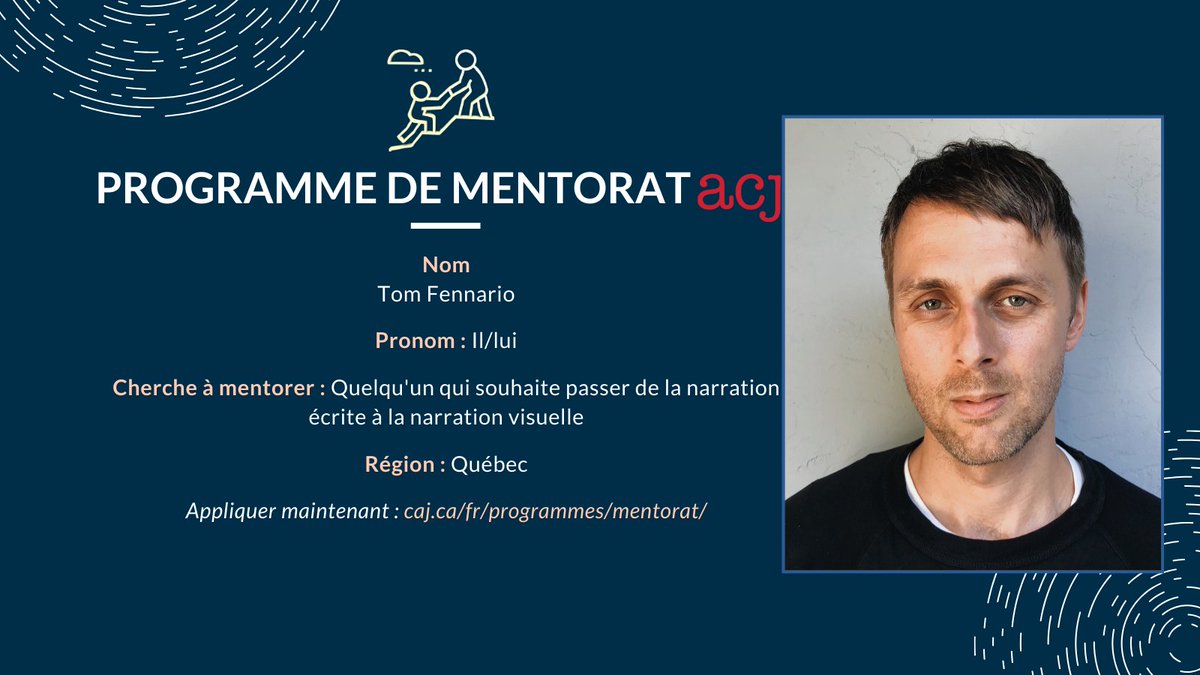 PROGRAMME DE MENTORAT acj

Nom
Tom Fennario

Pronom : Il/lui

Cherche à mentorer : Quelqu'un qui souhaite passer de la narration écrite à la narration visuelle

Région : Québec

Appliquer maintenant : caj.ca/fr/programmes/mentorat/